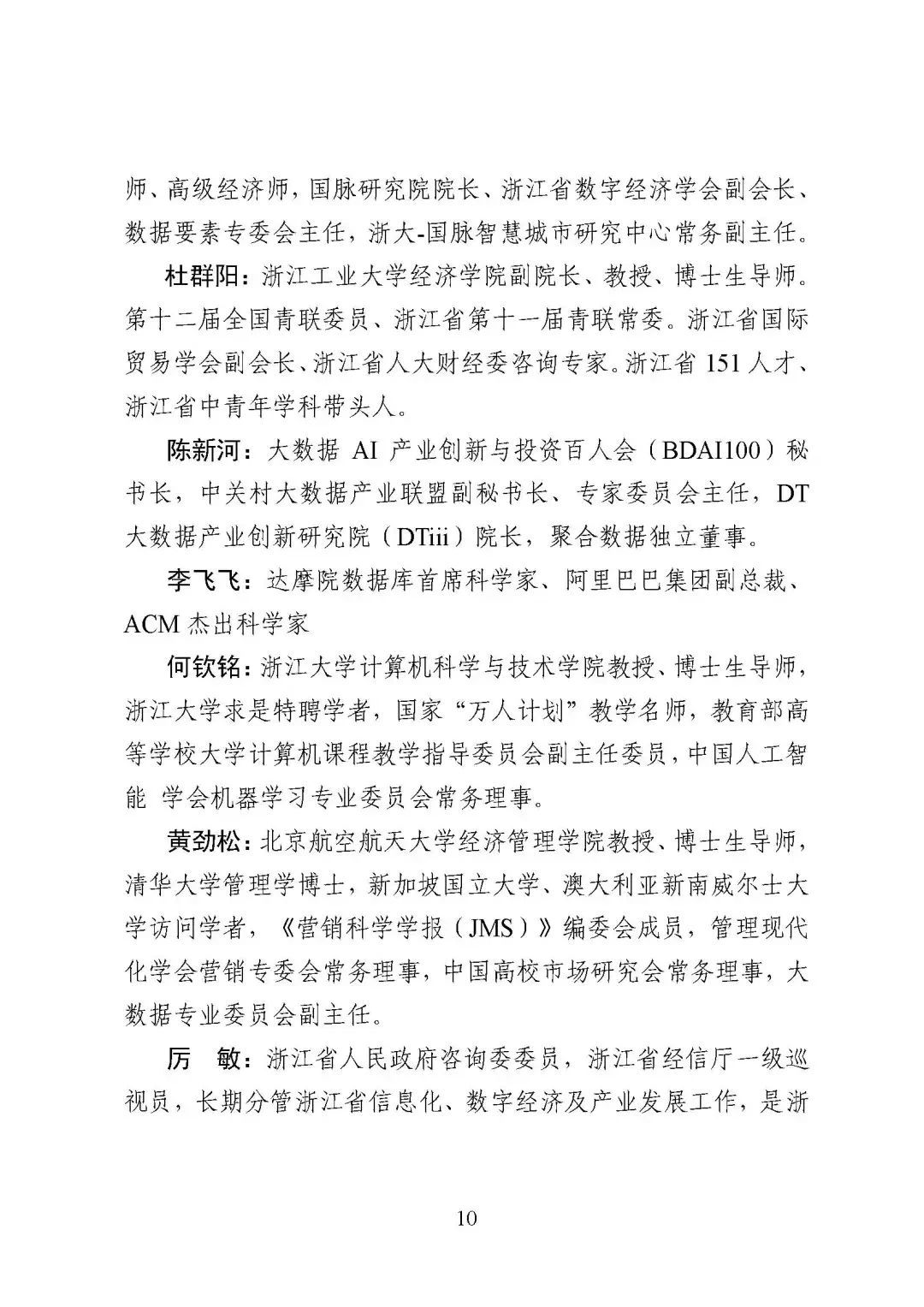 师、高级经济师，国脉研究院院长、浙江省数字经济学会副会长、数据要素专委会主任，浙大-国脉智慧城市研究中心常务副主任。

杜群阳：浙江工业大学经济学院副院长、教授、博士生导师。第十二届全国青联委员、浙江省第十一届青联常委。浙江省国际贸易学会副会长、浙江省人大财经委咨询专家。浙江省 151 人才、浙江省中青年学科带头人。

陈新河：大数据 AI 产业创新与投资百人会（BDAI100）秘书长，中关村大数据产业联盟副秘书长、专家委员会主任，DT 大数据产业创新研究院（DTiii）院长，聚合数据独立董事。

李飞飞：达摩院数据库首席科学家、阿里巴巴集团副总裁、ACM 杰出科学家

何钦铭：浙江大学计算机科学与技术学院教授、博士生导师，浙江大学求是特聘学者，国家“万人计划”教学名师，教育部高等学校大学计算机课程教学指导委员会副主任委员，中国人工智能 学会机器学习专业委员会常务理事。

黄劲松：北京航空航天大学经济管理学院教授、博士生导师，清华大学管理学博士，新加坡国立大学、澳大利亚新南威尔士大学访问学者，《营销科学学报（JMS）》编委会成员，管理现代化学会营销专委会常务理事，中国高校市场研究会常务理事，大数据专业委员会副主任。

厉 敏：浙江省人民政府咨询委委员，浙江省经信厅一级巡视员，长期分管浙江省信息化、数字经济及产业发展工作，是浙

10